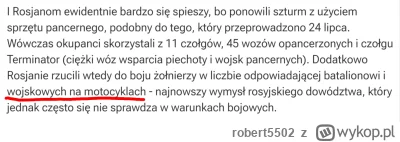 I Rosjanom ewidentnie bardzo się spieszy, bo ponowili szturm z użyciem sprzętu pancernego, podobny do tego, który przeprowadzono 24 lipca. Wówczas okupanci skorzystali z 11 czołgów, 45 wozów opancerzonych i czołgu Terminator (ciężki wóz wsparcia piechoty i wojsk pancernych). Dodatkowo Rosjanie rzucili wtedy do boju żołnierzy w liczbie odpowiadającej batalionowi i wojskowych na motocyklach - najnowszy wymysł rosyjskiego dowództwa, który jednak często się nie sprawdza w warunkach bojowych.

robert5502 z wykop.pl